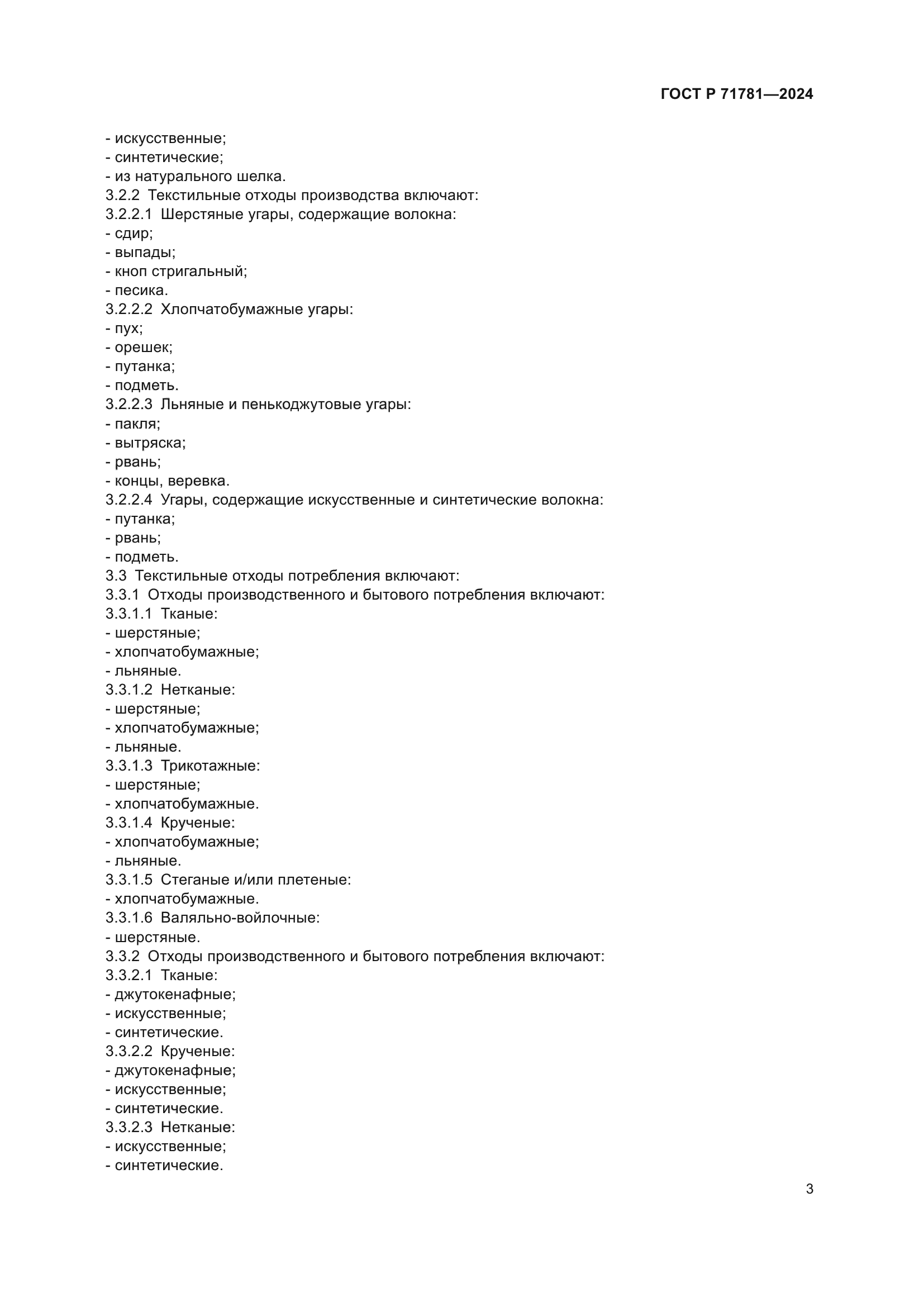 ГОСТ Р 71781—2024

- искусственные;
- синтетические;
- из натурального шелка.
3.2.2 Текстильные отходы производства включают:
3.2.2.1 Шерстяные угары, содержащие волокна:
- сдир;
- выпады;
- кноп стригальный;
- песика.
3.2.2.2 Хлопчатобумажные угары:
- пух;
- орешек;
- путанка;
- подметь.
3.2.2.3 Льняные и пенькоджутовые угары:
- пакля;
- вытряска;
- рвань;
- концы, веревка.
3.2.2.4 Угары, содержащие искусственные и синтетические волокна:
- путанка;
- рвань;
- подметь.
3.3 Текстильные отходы потребления включают:
3.3.1 Отходы производственного и бытового потребления включают:
3.3.1.1 Тканые:
- шерстяные;
- хлопчатобумажные;
- льняные.
3.3.1.2 Нетканые:
- шерстяные;
- хлопчатобумажные;
- льняные.
3.3.1.3 Трикотажные:
- шерстяные;
- хлопчатобумажные.
3.3.1.4 Крученые:
- хлопчатобумажные;
- льняные.
3.3.1.5 Стеганые и/или плетеные:
- хлопчатобумажные.
3.3.1.6 Валяльно-войлочные:
- шерстяные.
3.3.2 Отходы производственного и бытового потребления включают:
3.3.2.1 Тканые:
- джутокенафные;
- искусственные;
- синтетические.
3.3.2.2 Крученые:
- джутокенафные;
- искусственные;
- синтетические.
3.3.2.3 Нетканые:
- искусственные;
- синтетические.

3